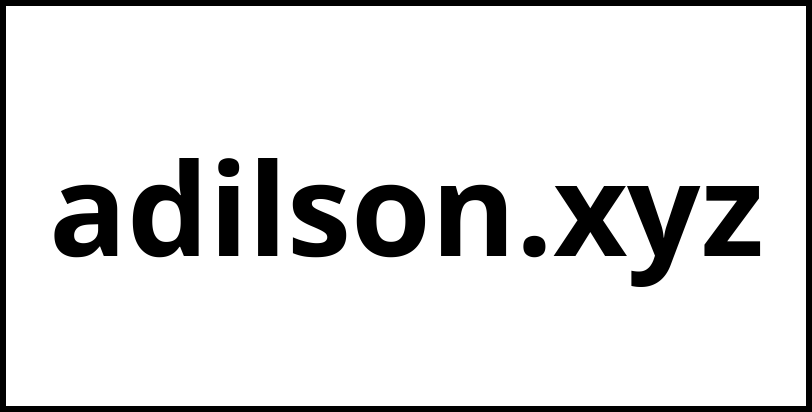 adilson.xyz